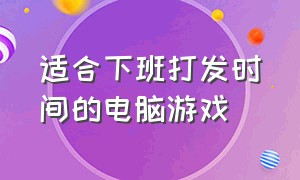 适合下班打发时间的电脑游戏